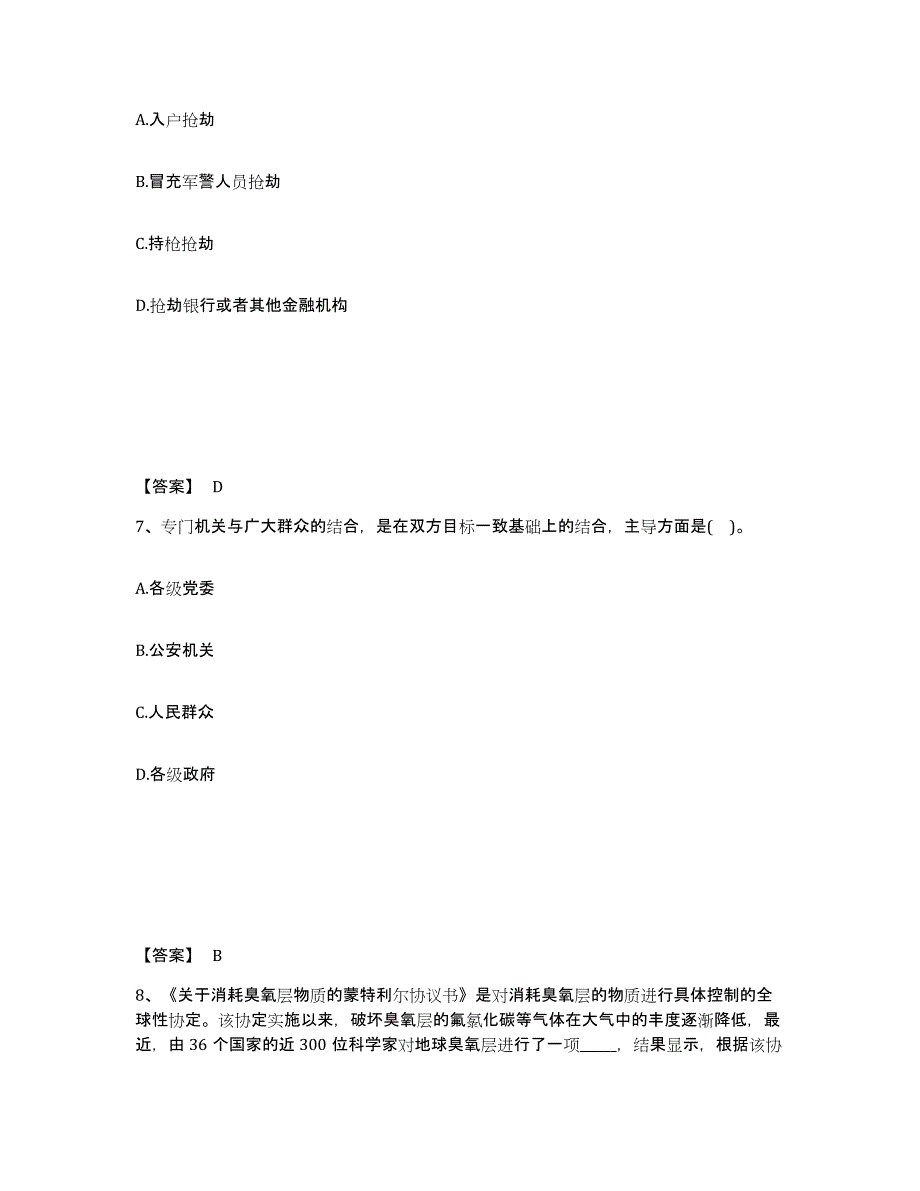 A.入户抢劫

B.冒充军警人员抢劫

C.持枪抢劫

D.抢劫银行或者其他金融机构

【答案】 D

7、专门机关与广大群众的结合，是在双方目标一致基础上的结合，主导方面是( )。

A.各级党委

B.公安机关

C.人民群众

D.各级政府

【答案】 B

8、《关于消耗臭氧层物质的蒙特利尔协议书》是对消耗臭氧层的物质进行具体控制的全球性协定。该协定实施以来，破坏臭氧层的氟氯化碳等气体在大气中的丰度逐渐降低，最近，由 36 个国家的近 300 位科学家对地球臭氧层进行了一项_____，结果显示，根据该协